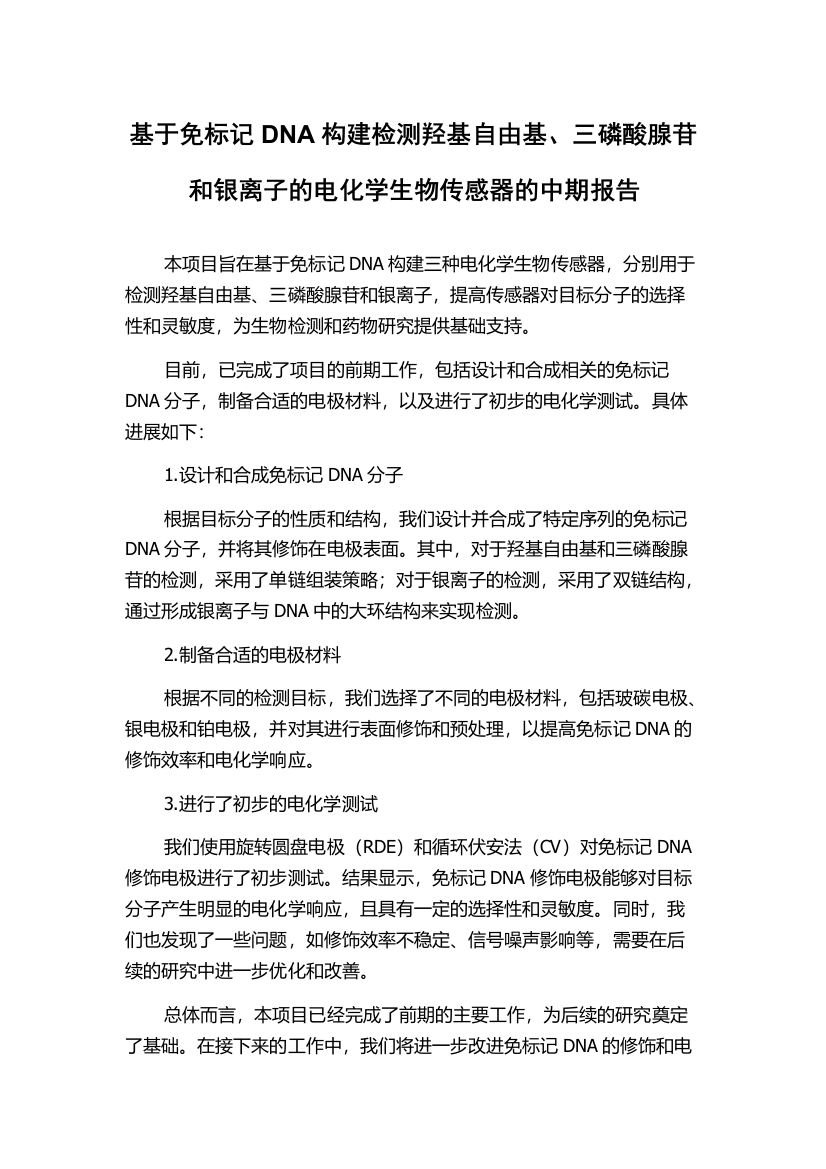 基于免标记 DNA 构建检测羟基自由基、三磷酸腺苷和银离子的电化学生物传感器的中期报告

本项目旨在基于免标记 DNA 构建三种电化学生物传感器，分别用于检测羟基自由基、三磷酸腺苷和银离子，提高传感器对目标分子的选择性和灵敏度，为生物检测和药物研究提供基础支持。

目前，已完成了项目的前期工作，包括设计和合成相关的免标记 DNA 分子，制备合适的电极材料，以及进行了初步的电化学测试。具体进展如下：

1.设计和合成免标记 DNA 分子

根据目标分子的性质和结构，我们设计并合成了特定序列的免标记 DNA 分子，并将其修饰在电极表面。其中，对于羟基自由基和三磷酸腺苷的检测，采用了单链组装策略；对于银离子的检测，采用了双链结构，通过形成银离子与 DNA 中的大环结构来实现检测。

2.制备合适的电极材料

根据不同的检测目标，我们选择了不同的电极材料，包括玻碳电极、银电极和铂电极，并对其进行表面修饰和预处理，以提高免标记 DNA 的修饰效率和电化学响应。

3.进行了初步的电化学测试

我们使用旋转圆盘电极（RDE）和循环伏安法（CV）对免标记 DNA 修饰电极进行了初步测试。结果显示，免标记 DNA 修饰电极能够对目标分子产生明显的电化学响应，且具有一定的选择性和灵敏度。同时，我们也发现了一些问题，如修饰效率不稳定、信号噪声影响等，需要在后续的研究中进一步优化和改善。

总体而言，本项目已经完成了前期的主要工作，为后续的研究奠定了基础。在接下来的工作中，我们将进一步改进免标记 DNA 的修饰和电